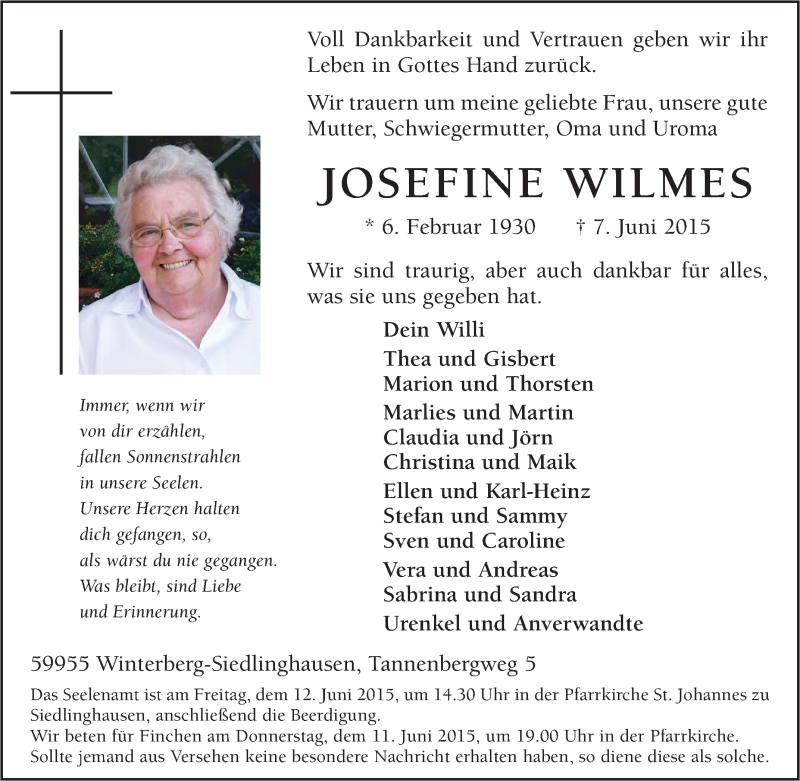 Voll Dankbarkeit und Vertrauen geben wir ihr Leben in Gottes Hand zurück.

Wir trauern um meine geliebte Frau, unsere gute Mutter, Schwiegermutter, Oma und Uroma

JOSEFINE WILMES

* 6. Februar 1930 † 7. Juni 2015

Wir sind traurig, aber auch dankbar für alles, was sie uns gegeben hat.

Dein Willi

Thea und Gisbert
Marion und Thorsten

Marlies und Martin
Claudia und Jörn
Christina und Maik

Ellen und Karl-Heinz
Stefan und Sammy
Sven und Caroline

Vera und Andreas
Sabrina und Sandra

Urenkel und Anverwandte

Immer, wenn wir
von dir erzählen,
fallen Sonnenstrahlen
in unsere Seelen.
Unsere Herzen halten
dich gefangen, so,
als wärst du nie gegangen.
Was bleibt, sind Liebe
und Erinnerung.

59955 Winterberg-Siedlinghausen, Tannenbergweg 5

Das Seelenamt ist am Freitag, dem 12. Juni 2015, um 14.30 Uhr in der Pfarrkirche St. Johannes zu Siedlinghausen, anschließend die Beerdigung.
Wir beten für Finchen am Donnerstag, dem 11. Juni 2015, um 19.00 Uhr in der Pfarrkirche.
Sollte jemand aus Versehen keine besondere Nachricht erhalten haben, so diene diese als solche.